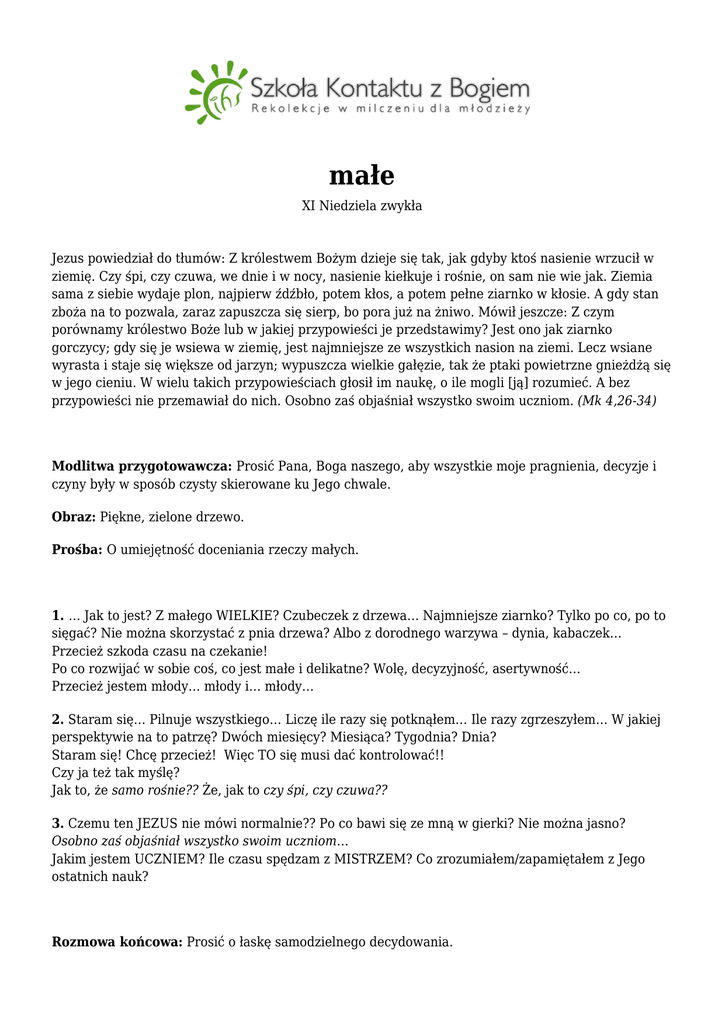 Szkoła Kontaktu z Bogiem
Rekolekcje w milczeniu dla młodzieży

małe

XI Niedziela zwykła

Jezus powiedział do tłumów: Z królestwem Bożym dzieje się tak, jak gdyby ktoś nasienie wrzucił w ziemię. Czy śpi, czy czuwa, we dnie i w nocy, nasienie kiełkuje i rośnie, on sam nie wie jak. Ziemia sama z siebie wydaje plon, najpierw źdźbło, potem kłos, a potem pełne ziarnko w kłosie. A gdy stan zboża na to pozwala, zaraz zapuszcza się sierp, bo pora już na żniwo. Mówił jeszcze: Z czym porównamy królestwo Boże lub w jakiej przypowieści je przedstawimy? Jest ono jak ziarnko gorczycy; gdy się je wsiewa w ziemię, jest najmniejsze ze wszystkich nasion na ziemi. Lecz wsiane wyrasta i staje się większe od jarzyn; wypuszcza wielkie gałęzie, tak że ptaki powietrzne gnieżdżą się w jego cieniu. W wielu takich przypowieściach głosił im naukę, o ile mogli [ją] rozumieć. A bez przypowieści nie przemawiał do nich. Osobno zaś objaśniał wszystko swoim uczniom. (Mk 4,26-34)

Modlitwa przygotowawcza: Prosić Pana, Boga naszego, aby wszystkie moje pragnienia, decyzje i czyny były w sposób czysty skierowane ku Jego chwale.

Obraz: Piękne, zielone drzewo.

Prośba: O umiejętność doceniania rzeczy małych.

1. … Jak to jest? Z małego WIELKIE? Czubeczek z drzewa… Najmniejsze ziarnko? Tylko po co, po to sięgać? Nie można skorzystać z pnia drzewa? Albo z dorodnego warzywa – dynia, kabaczek… Przecież szkoda czasu na czekanie!
Po co rozwijać w sobie coś, co jest małe i delikatne? Wolę, decyzyjność, asertywność…
Przecież jestem młody… młody i… młody…

2. Staram się… Pilnuje wszystkiego… Liczę ile razy się potknąłem… Ile razy zgrzeszyłem… W jakiej perspektywie na to patrzę? Dwóch miesięcy? Miesiąca? Tygodnia? Dnia?
Staram się! Chcę przecież! Więc TO się musi dać kontrolować!!
Czy ja też tak myślę?
Jak to, że samo rośnie?? Że, jak to czy śpi, czy czuwa??

3. Czemu ten JEZUS nie mówi normalnie?? Po co bawi się ze mną w gierki? Nie można jasno?
Osobno zaś objaśniał wszystko swoim uczniom…
Jakim jestem UCZNIEM? Ile czasu spędzam z MISTRZEM? Co zrozumiałem/zapamiętałem z Jego ostatnich nauk?

Rozmowa końcowa: Prosić o łaskę samodzielnego decydowania.